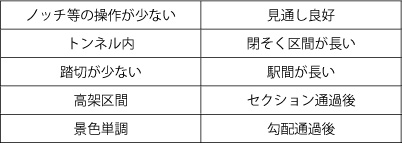 | ノッチ等の操作が少ない | 見通し良好 |
|---|---|
| トンネル内 | 閉そく区間が長い |
| 踏切が少ない | 駅間が長い |
| 高架区間 | セクション通過後 |
| 景色単調 | 勾配通過後 |